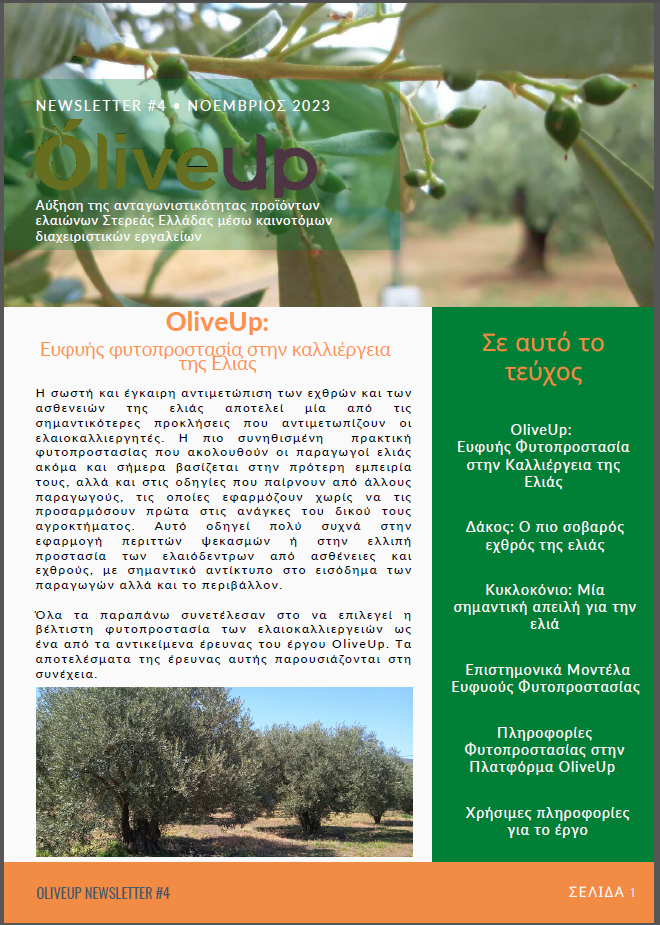 NEWSLETTER #4 • ΝΟΕΜΒΡΙΟΣ 2023

OliveUp

Αύξηση της ανταγωνιστικότητας προϊόντων ελαιώνων Στερεάς Ελλάδας μέσω καινοτόμων διαχειριστικών εργαλείων

OliveUp:

Ευφυής φυτοπροστασία στην καλλιέργεια της Ελιάς

Η σωστή και έγκαιρη αντιμετώπιση των εχθρών και των ασθενειών της ελιάς αποτελεί μία από τις σημαντικότερες προκλήσεις που αντιμετωπίζουν οι ελαιοκαλλιεργητές. Η πιο συνηθισμένη πρακτική φυτοπροστασίας που ακολουθούν οι παραγωγοί ελιάς ακόμα και σήμερα βασίζεται στην πρότερη εμπειρία τους, αλλά και στις οδηγίες που παίρνουν από άλλους παραγωγούς, τις οποίες εφαρμόζουν χωρίς να τις προσαρμόσουν πρώτα στις ανάγκες του δικού τους αγροκτήματος. Αυτό οδηγεί πολύ συχνά στην εφαρμογή περιττών ψεκασμών ή στην ελλιπή προστασία των ελαιόδεντρων από ασθένειες και εχθρούς, με σημαντικό αντίκτυπο στο εισόδημα των παραγωγών αλλά και το περιβάλλον.

Όλα τα παραπάνω συνετέλεσαν στο να επιλεγεί η βέλτιστη φυτοπροστασία των ελαιοκαλλιεργειών ως ένα από τα αντικείμενα έρευνας του έργου OliveUp. Τα αποτελέσματα της έρευνας αυτής παρουσιάζονται στη συνέχεια.

Σε αυτό το τεύχος

OliveUp: Ευφυής Φυτοπροστασία στην Καλλιέργεια της Ελιάς

Δάκος: Ο πιο σοβαρός εχθρός της ελιάς

Κυκλοκόνιο: Μία σημαντική απειλή για την ελιά

Επιστημονικά Μοντέλα Ευφυούς Φυτοπροστασίας

Πληροφορίες Φυτοπροστασίας στην Πλατφόρμα OliveUp

Χρήσιμες πληροφορίες για το έργο

OLIVEUP NEWSLETTER #4

ΣΕΛΙΔΑ 1